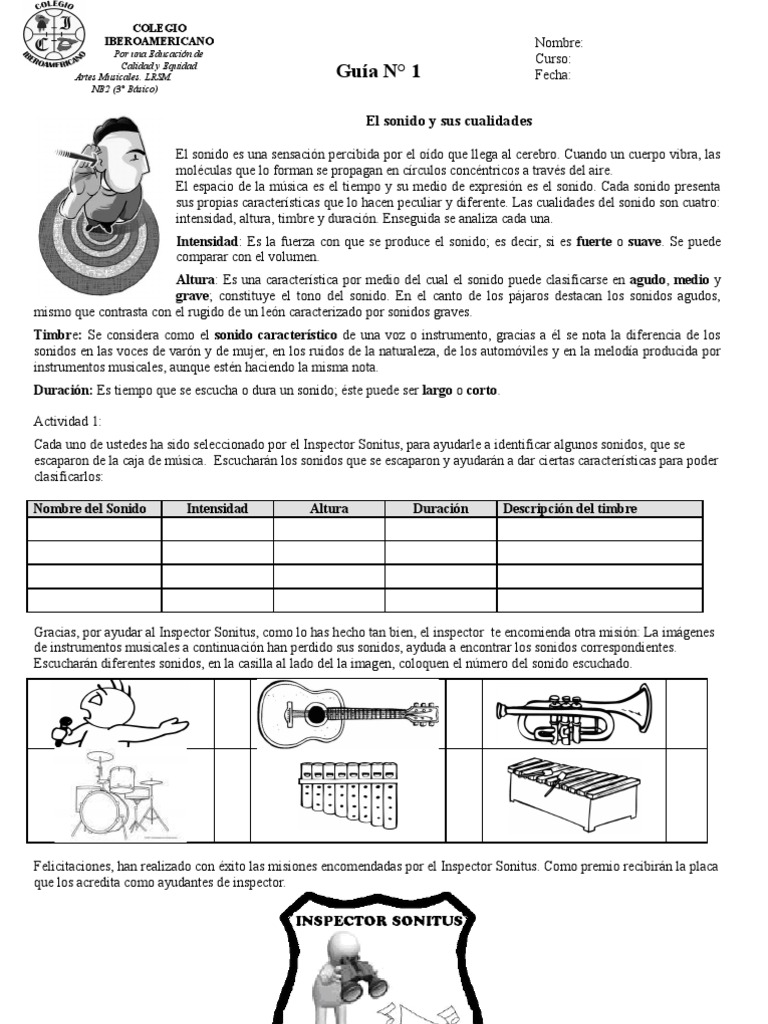 COLEGIO
IBEROAMERICANO

COLEGIO IBEROAMERICANO
Por una Educación de Calidad y Equidad
Artes Musicales. LRSM.
NB2 (3° Básico)

Guía N° 1

Nombre:
Curso:
Fecha:

El sonido y sus cualidades

El sonido es una sensación percibida por el oído que llega al cerebro. Cuando un cuerpo vibra, las moléculas que lo forman se propagan en círculos concéntricos a través del aire.
El espacio de la música es el tiempo y su medio de expresión es el sonido. Cada sonido presenta sus propias características que lo hacen peculiar y diferente. Las cualidades del sonido son cuatro: intensidad, altura, timbre y duración. Enseguida se analiza cada una.

Intensidad: Es la fuerza con que se produce el sonido; es decir, si es fuerte o suave. Se puede comparar con el volumen.

Altura: Es una característica por medio del cual el sonido puede clasificarse en agudo, medio y grave; constituye el tono del sonido. En el canto de los pájaros destacan los sonidos agudos, mismo que contrasta con el rugido de un león caracterizado por sonidos graves.

Timbre: Se considera como el sonido característico de una voz o instrumento, gracias a él se nota la diferencia de los sonidos en las voces de varón y de mujer, en los ruidos de la naturaleza, de los automóviles y en la melodía producida por instrumentos musicales, aunque estén haciendo la misma nota.

Duración: Es tiempo que se escucha o dura un sonido; éste puede ser largo o corto.

Actividad 1:

Cada uno de ustedes ha sido seleccionado por el Inspector Sonitus, para ayudarle a identificar algunos sonidos, que se escaparon de la caja de música. Escucharán los sonidos que se escaparon y ayudarán a dar ciertas características para poder clasificarlos:

| Nombre del Sonido | Intensidad | Altura | Duración | Descripción del timbre |
|---|---|---|---|---|
| | | | | |
| | | | | |
| | | | | |
| | | | | |

Gracias, por ayudar al Inspector Sonitus, como lo has hecho tan bien, el inspector te encomienda otra misión: La imágenes de instrumentos musicales a continuación han perdido sus sonidos, ayuda a encontrar los sonidos correspondientes. Escucharán diferentes sonidos, en la casilla al lado del la imagen, coloquen el número del sonido escuchado.

Felicitaciones, han realizado con éxito las misiones encomendadas por el Inspector Sonitus. Como premio recibirán la placa que los acredita como ayudantes de inspector.

INSPECTOR SONITUS